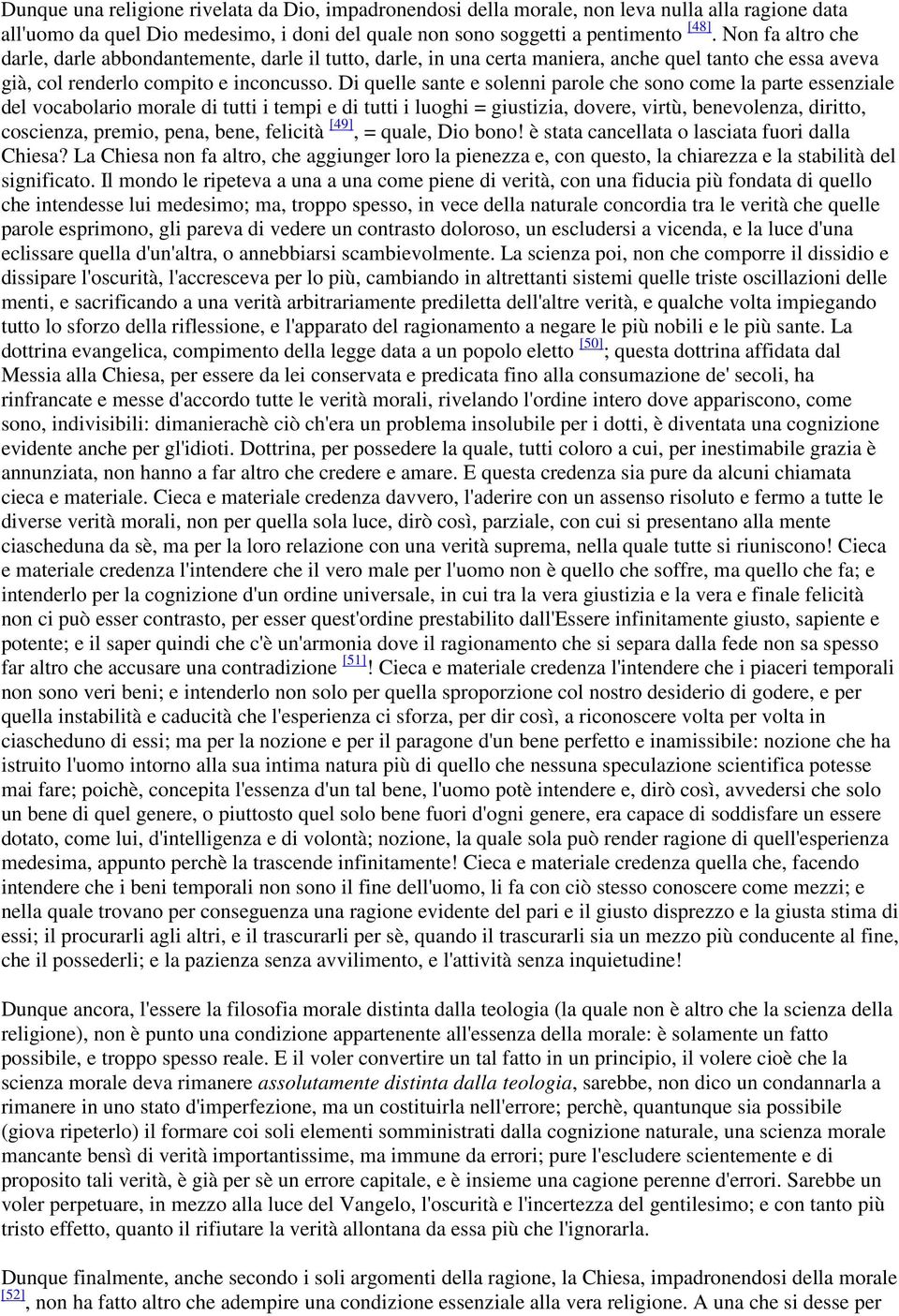 Dunque una religione rivelata da Dio, impadronendosi della morale, non leva nulla alla ragione data all'uomo da quel Dio medesimo, i doni del quale non sono soggetti a pentimento [48]. Non fa altro che darle, darle abbondantemente, darle il tutto, darle, in una certa maniera, anche quel tanto che essa aveva già, col renderlo compito e inconcusso. Di quelle sante e solenni parole che sono come la parte essenziale del vocabolario morale di tutti i tempi e di tutti i luoghi = giustizia, dovere, virtù, benevolenza, diritto, coscienza, premio, pena, bene, felicità [49], = quale, Dio bono! è stata cancellata o lasciata fuori dalla Chiesa? La Chiesa non fa altro, che aggiunger loro la pienezza e, con questo, la chiarezza e la stabilità del significato. Il mondo le ripeteva a una a una come piene di verità, con una fiducia più fondata di quello che intendesse lui medesimo; ma, troppo spesso, in vece della naturale concordia tra le verità che quelle parole esprimono, gli pareva di vedere un contrasto doloroso, un escludersi a vicenda, e la luce d'una eclissare quella d'un'altra, o annebbiarsi scambievolmente. La scienza poi, non che comporre il dissidio e dissipare l'oscurità, l'accresceva per lo più, cambiando in altrettanti sistemi quelle triste oscillazioni delle menti, e sacrificando a una verità arbitrariamente prediletta dell'altre verità, e qualche volta impiegando tutto lo sforzo della riflessione, e l'apparato del ragionamento a negare le più nobili e le più sante. La dottrina evangelica, compimento della legge data a un popolo eletto [50]; questa dottrina affidata dal Messia alla Chiesa, per essere da lei conservata e predicata fino alla consumazione de' secoli, ha rinfrancate e messe d'accordo tutte le verità morali, rivelando l'ordine intero dove appariscono, come sono, indivisibili: dimanierachè ciò ch'era un problema insolubile per i dotti, è diventata una cognizione evidente anche per gl'idioti. Dottrina, per possedere la quale, tutti coloro a cui, per inestimabile grazia è annunziata, non hanno a far altro che credere e amare. E questa credenza sia pure da alcuni chiamata cieca e materiale. Cieca e materiale credenza davvero, l'aderire con un assenso risoluto e fermo a tutte le diverse verità morali, non per quella sola luce, dirò così, parziale, con cui si presentano alla mente ciascheduna da sè, ma per la loro relazione con una verità suprema, nella quale tutte si riuniscono! Cieca e materiale credenza l'intendere che il vero male per l'uomo non è quello che soffre, ma quello che fa; e intenderlo per la cognizione d'un ordine universale, in cui tra la vera giustizia e la vera e finale felicità non ci può esser contrasto, per esser quest'ordine prestabilito dall'Essere infinitamente giusto, sapiente e potente; e il saper quindi che c'è un'armonia dove il ragionamento che si separa dalla fede non sa spesso far altro che accusare una contradizione [51]! Cieca e materiale credenza l'intendere che i piaceri temporali non sono veri beni; e intenderlo non solo per quella sproporzione col nostro desiderio di godere, e per quella instabilità e caducità che l'esperienza ci sforza, per dir così, a riconoscere volta per volta in ciascheduno di essi; ma per la nozione e per il paragone d'un bene perfetto e inamissibile: nozione che ha istruito l'uomo intorno alla sua intima natura più di quello che nessuna speculazione scientifica potesse mai fare; poichè, concepita l'essenza d'un tal bene, l'uomo potè intendere e, dirò così, avvedersi che solo un bene di quel genere, o piuttosto quel solo bene fuori d'ogni genere, era capace di soddisfare un essere dotato, come lui, d'intelligenza e di volontà; nozione, la quale sola può render ragione di quell'esperienza medesima, appunto perchè la trascende infinitamente! Cieca e materiale credenza quella che, facendo intendere che i beni temporali non sono il fine dell'uomo, li fa con ciò stesso conoscere come mezzi; e nella quale trovano per conseguenza una ragione evidente del pari e il giusto disprezzo e la giusta stima di essi; il procurarli agli altri, e il trascurarli per sè, quando il trascurarli sia un mezzo più conducente al fine, che il possederli; e la pazienza senza avvilimento, e l'attività senza inquietudine!

Dunque ancora, l'essere la filosofia morale distinta dalla teologia (la quale non è altro che la scienza della religione), non è punto una condizione appartenente all'essenza della morale: è solamente un fatto possibile, e troppo spesso reale. E il voler convertire un tal fatto in un principio, il volere cioè che la scienza morale deva rimanere assolutamente distinta dalla teologia, sarebbe, non dico un condannarla a rimanere in uno stato d'imperfezione, ma un costituirla nell'errore; perchè, quantunque sia possibile (giova ripeterlo) il formare coi soli elementi somministrati dalla cognizione naturale, una scienza morale mancante bensì di verità importantissime, ma immune da errori; pure l'escludere scientemente e di proposito tali verità, è già per sè un errore capitale, e è insieme una cagione perenne d'errori. Sarebbe un voler perpetuare, in mezzo alla luce del Vangelo, l'oscurità e l'incertezza del gentilesimo; e con tanto più tristo effetto, quanto il rifiutare la verità allontana da essa più che l'ignorarla.

Dunque finalmente, anche secondo i soli argomenti della ragione, la Chiesa, impadronendosi della morale [52], non ha fatto altro che adempire una condizione essenziale alla vera religione. A una che si desse per